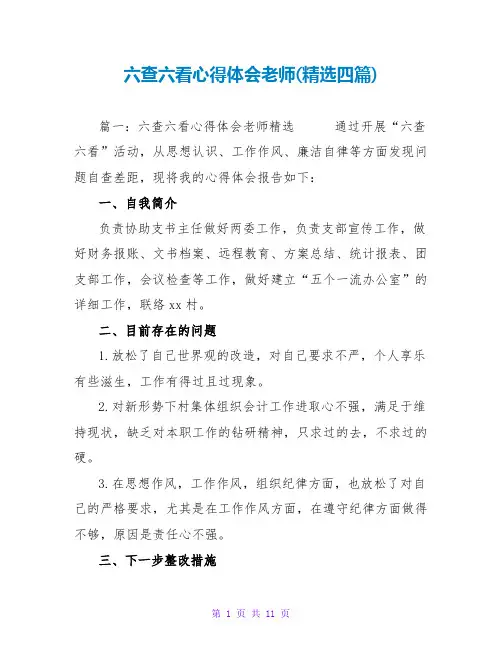 六查六看心得体会老师(精选四篇)

篇一：六查六看心得体会老师精选　　通过开展“六查六看”活动，从思想认识、工作作风、廉洁自律等方面发现问题自查差距，现将我的心得体会报告如下：

一、自我简介

负责协助支书主任做好两委工作，负责支部宣传工作，做好财务报账、文书档案、远程教育、方案总结、统计报表、团支部工作，会议检查等工作，做好建立“五个一流办公室”的详细工作，联络 xx 村。

二、目前存在的问题

1.放松了自己世界观的改造，对自己要求不严，个人享乐有些滋生，工作有得过且过现象。

2.对新形势下村集体组织会计工作进取心不强，满足于维持现状，缺乏对本职工作的钻研精神，只求过的去，不求过的硬。

3.在思想作风，工作作风，组织纪律方面，也放松了对自己的严格要求，尤其是在工作作风方面，在遵守纪律方面做得不够，原因是责任心不强。

三、下一步整改措施

第 1 页 共 11 页